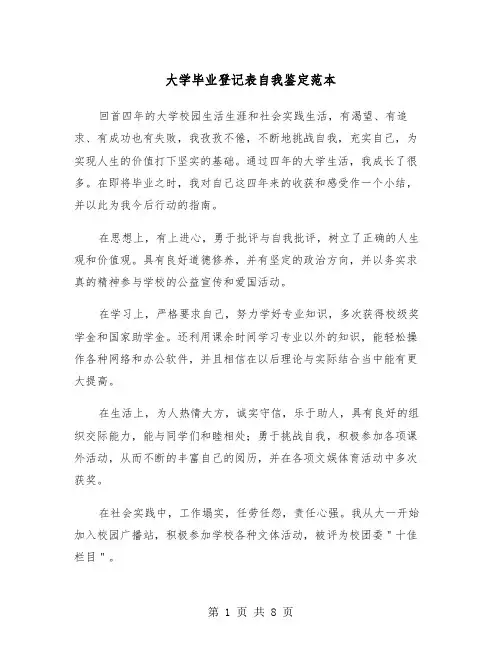 大学毕业登记表自我鉴定范本

回首四年的大学校园生活生涯和社会实践生活，有渴望、有追求、有成功也有失败，我孜孜不倦，不断地挑战自我，充实自己，为实现人生的价值打下坚实的基础。通过四年的大学生活，我成长了很多。在即将毕业之时，我对自己这四年来的收获和感受作一个小结，并以此为我今后行动的指南。

在思想上，有上进心，勇于批评与自我批评，树立了正确的人生观和价值观。具有良好道德修养，并有坚定的政治方向，并以务实求真的精神参与学校的公益宣传和爱国活动。

在学习上，严格要求自己，努力学好专业知识，多次获得校级奖学金和国家助学金。还利用课余时间学习专业以外的知识，能轻松操作各种网络和办公软件，并且相信在以后理论与实际结合当中能有更大提高。

在生活上，为人热情大方，诚实守信，乐于助人，具有良好的组织交际能力，能与同学们和睦相处；勇于挑战自我，积极参加各项课外活动，从而不断的丰富自己的阅历，并在各项文娱体育活动中多次获奖。

在社会实践中，工作塌实，任劳任怨，责任心强。我从大一开始加入校园广播站，积极参加学校各种文体活动，被评为校团委＂十佳栏目＂。

第 1 页 共 8 页